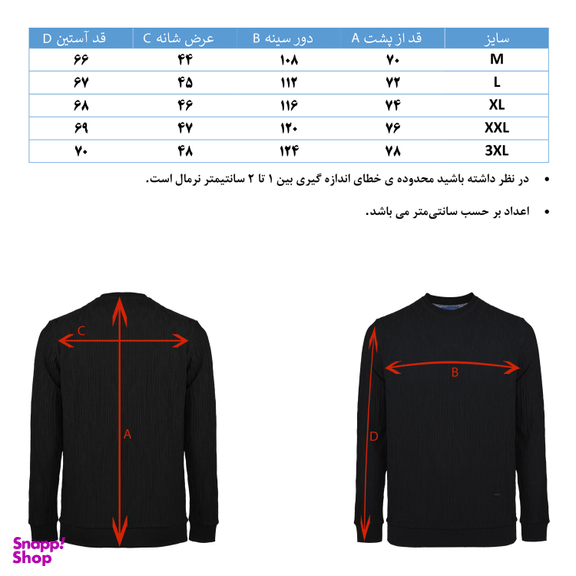 | سایز | قد از پشت A | دور سینه B | عرض شانه C | قد آستین D |
|---|---|---|---|---|
| M | ۷۰ | ۱۰۸ | ۴۴ | ۶۶ |
| L | ۷۲ | ۱۱۲ | ۴۵ | ۶۷ |
| XL | ۷۴ | ۱۱۶ | ۴۶ | ۶۸ |
| XXL | ۷۶ | ۱۲۰ | ۴۷ | ۶۹ |
| 3XL | ۷۸ | ۱۲۴ | ۴۸ | ۷۰ |

• در نظر داشته باشید محدوده ی خطای اندازه گیری بین ۱ تا ۲ سانتیمتر نرمال است.

• اعداد بر حسب سانتی‌متر می باشد.

C

A

B

D

Snapp! Shop